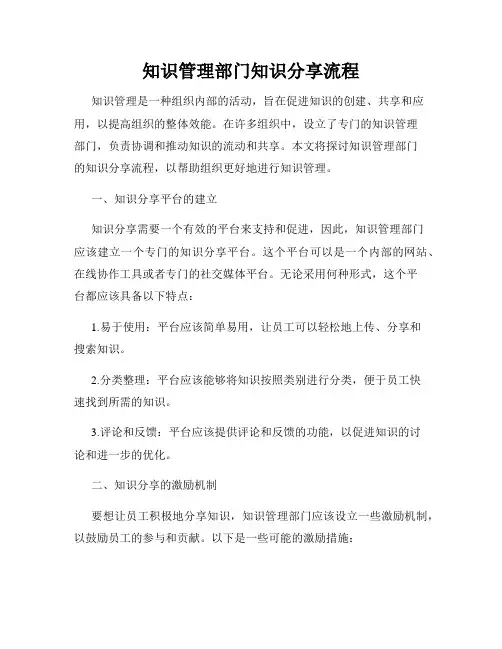 知识管理部门知识分享流程

知识管理是一种组织内部的活动，旨在促进知识的创建、共享和应用，以提高组织的整体效能。在许多组织中，设立了专门的知识管理部门，负责协调和推动知识的流动和共享。本文将探讨知识管理部门的知识分享流程，以帮助组织更好地进行知识管理。

一、知识分享平台的建立

知识分享需要一个有效的平台来支持和促进，因此，知识管理部门应该建立一个专门的知识分享平台。这个平台可以是一个内部的网站、在线协作工具或者专门的社交媒体平台。无论采用何种形式，这个平台都应该具备以下特点：

1.易于使用：平台应该简单易用，让员工可以轻松地上传、分享和搜索知识。

2.分类整理：平台应该能够将知识按照类别进行分类，便于员工快速找到所需的知识。

3.评论和反馈：平台应该提供评论和反馈的功能，以促进知识的讨论和进一步的优化。

二、知识分享的激励机制

要想让员工积极地分享知识，知识管理部门应该设立一些激励机制，以鼓励员工的参与和贡献。以下是一些可能的激励措施：